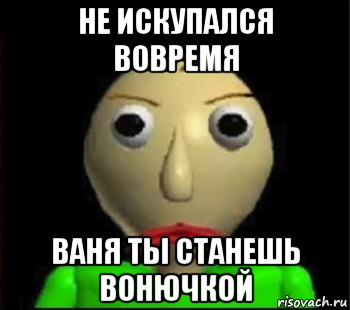 НЕ ИСКУПАЛСЯ ВОВРЕМЯ

ВАНЯ ТЫ СТАНЕШЬ ВОНЮЧКОЙ

risovach.ru